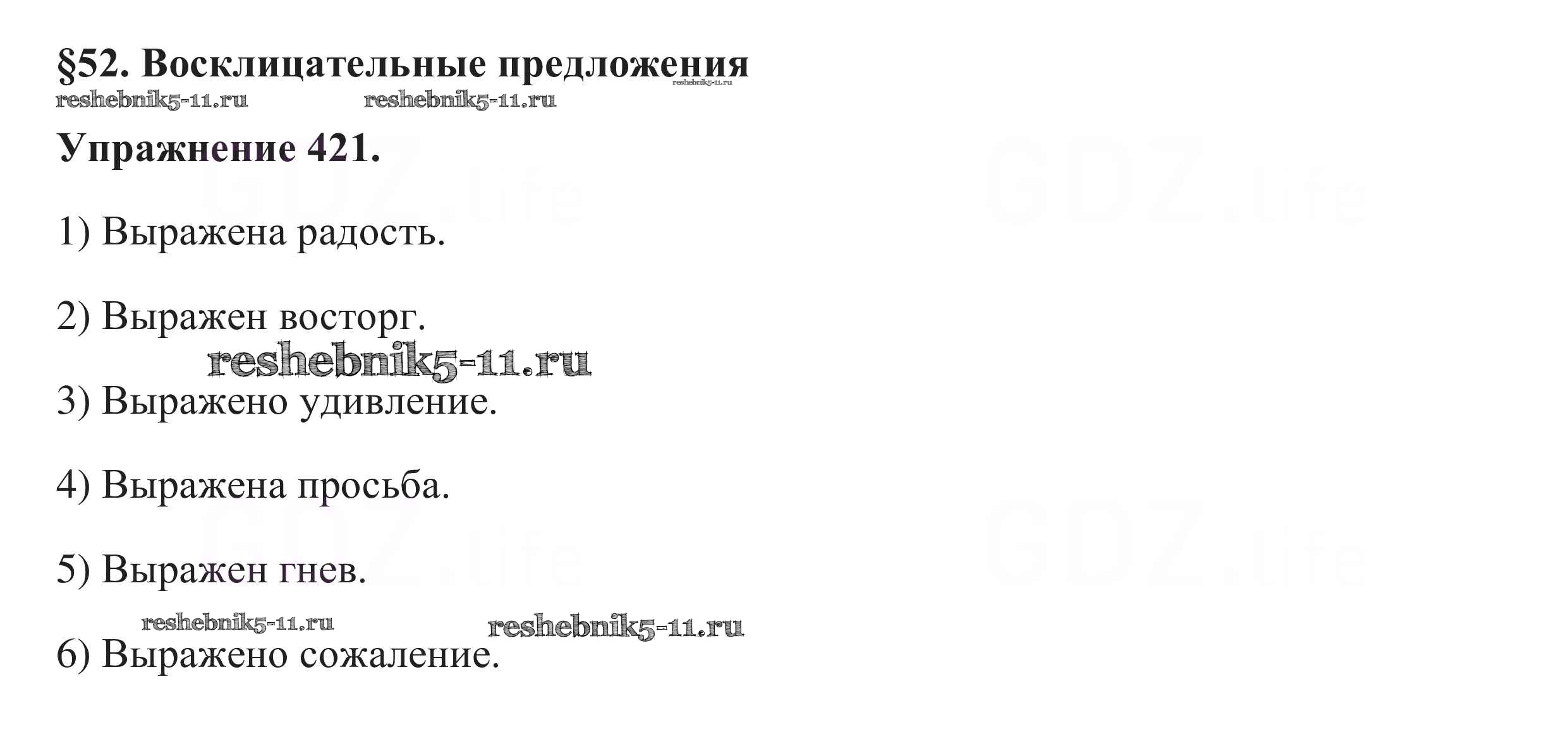 §52. Восклицательные предложения

Упражнение 421.

1) Выражена радость.

2) Выражен восторг.

3) Выражено удивление.

4) Выражена просьба.

5) Выражен гнев.

6) Выражено сожаление.

reshebnik5-11.ru

GDZ.life